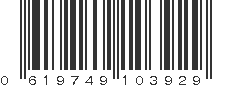 0 619749 103929